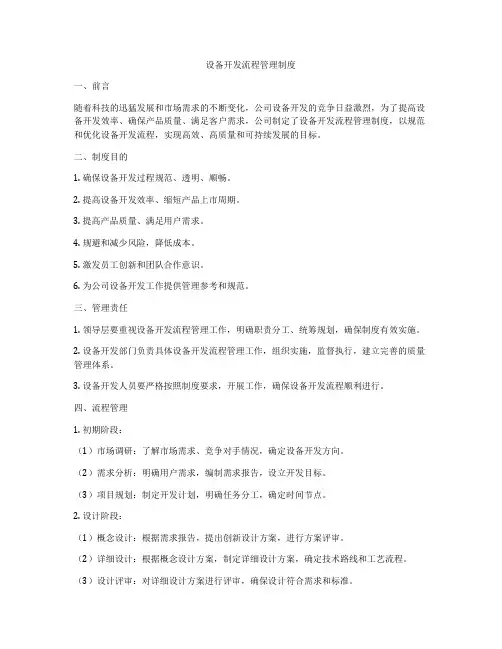 设备开发流程管理制度

一、前言

随着科技的迅猛发展和市场需求的不断变化，公司设备开发的竞争日益激烈。为了提高设备开发效率、确保产品质量、满足客户需求，公司制定了设备开发流程管理制度，以规范和优化设备开发流程，实现高效、高质量和可持续发展的目标。

二、制度目的

1. 确保设备开发过程规范、透明、顺畅。

2. 提高设备开发效率、缩短产品上市周期。

3. 提高产品质量、满足用户需求。

4. 规避和减少风险，降低成本。

5. 激发员工创新和团队合作意识。

6. 为公司设备开发工作提供管理参考和规范。

三、管理责任

1. 领导层要重视设备开发流程管理工作，明确职责分工、统筹规划，确保制度有效实施。

2. 设备开发部门负责具体设备开发流程管理工作，组织实施，监督执行，建立完善的质量管理体系。

3. 设备开发人员要严格按照制度要求，开展工作，确保设备开发流程顺利进行。

四、流程管理

1. 初期阶段：

（1）市场调研：了解市场需求、竞争对手情况，确定设备开发方向。

（2）需求分析：明确用户需求，编制需求报告，设立开发目标。

（3）项目规划：制定开发计划，明确任务分工，确定时间节点。

2. 设计阶段：

（1）概念设计：根据需求报告，提出创新设计方案，进行方案评审。

（2）详细设计：根据概念设计方案，制定详细设计方案，确定技术路线和工艺流程。

（3）设计评审：对详细设计方案进行评审，确保设计符合需求和标准。